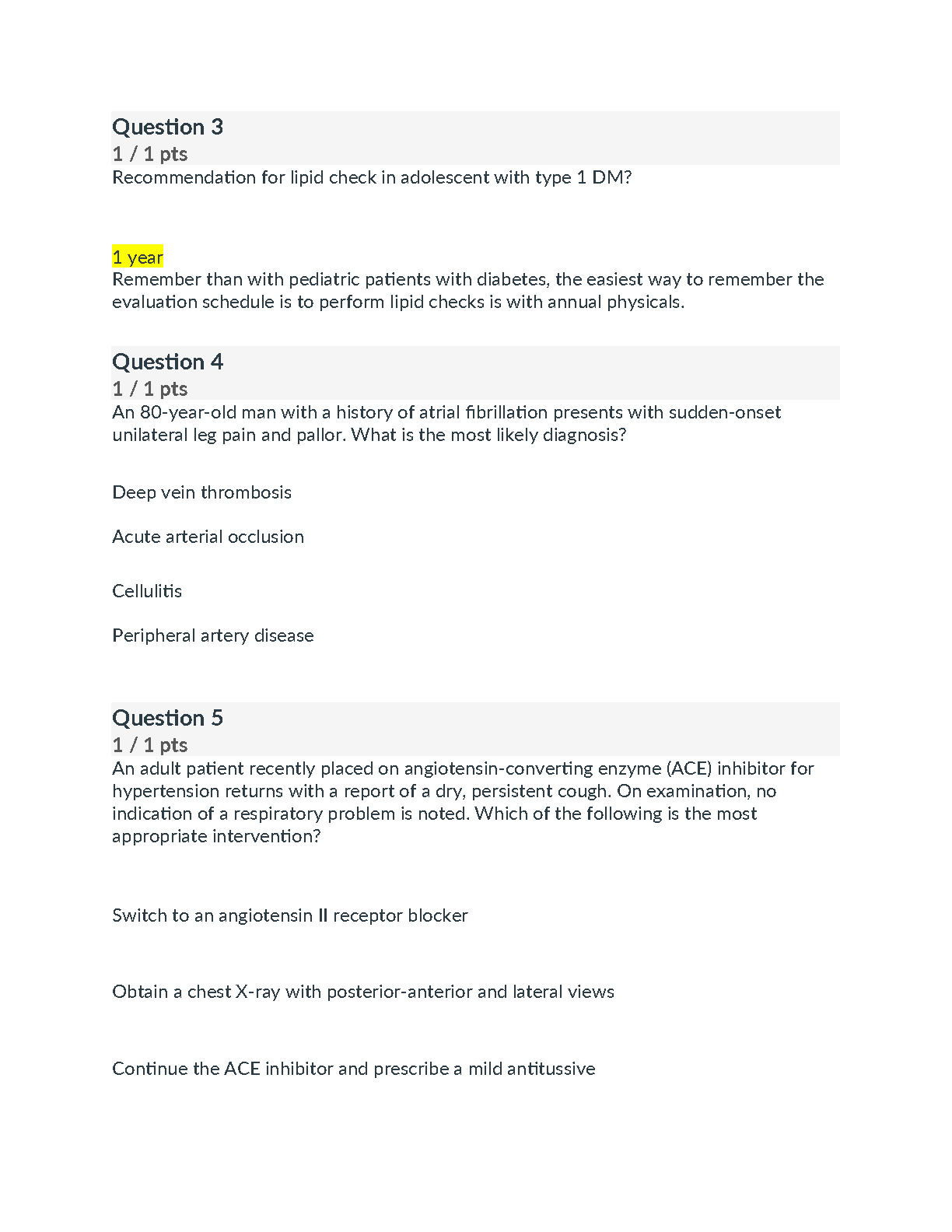 Question 3
1 / 1 pts
Recommendation for lipid check in adolescent with type 1 DM?

1 year
Remember than with pediatric patients with diabetes, the easiest way to remember the evaluation schedule is to perform lipid checks is with annual physicals.

Question 4
1 / 1 pts
An 80-year-old man with a history of atrial fibrillation presents with sudden-onset unilateral leg pain and pallor. What is the most likely diagnosis?

Deep vein thrombosis

Acute arterial occlusion

Cellulitis

Peripheral artery disease

Question 5
1 / 1 pts
An adult patient recently placed on angiotensin-converting enzyme (ACE) inhibitor for hypertension returns with a report of a dry, persistent cough. On examination, no indication of a respiratory problem is noted. Which of the following is the most appropriate intervention?

Switch to an angiotensin II receptor blocker

Obtain a chest X-ray with posterior-anterior and lateral views

Continue the ACE inhibitor and prescribe a mild antitussive